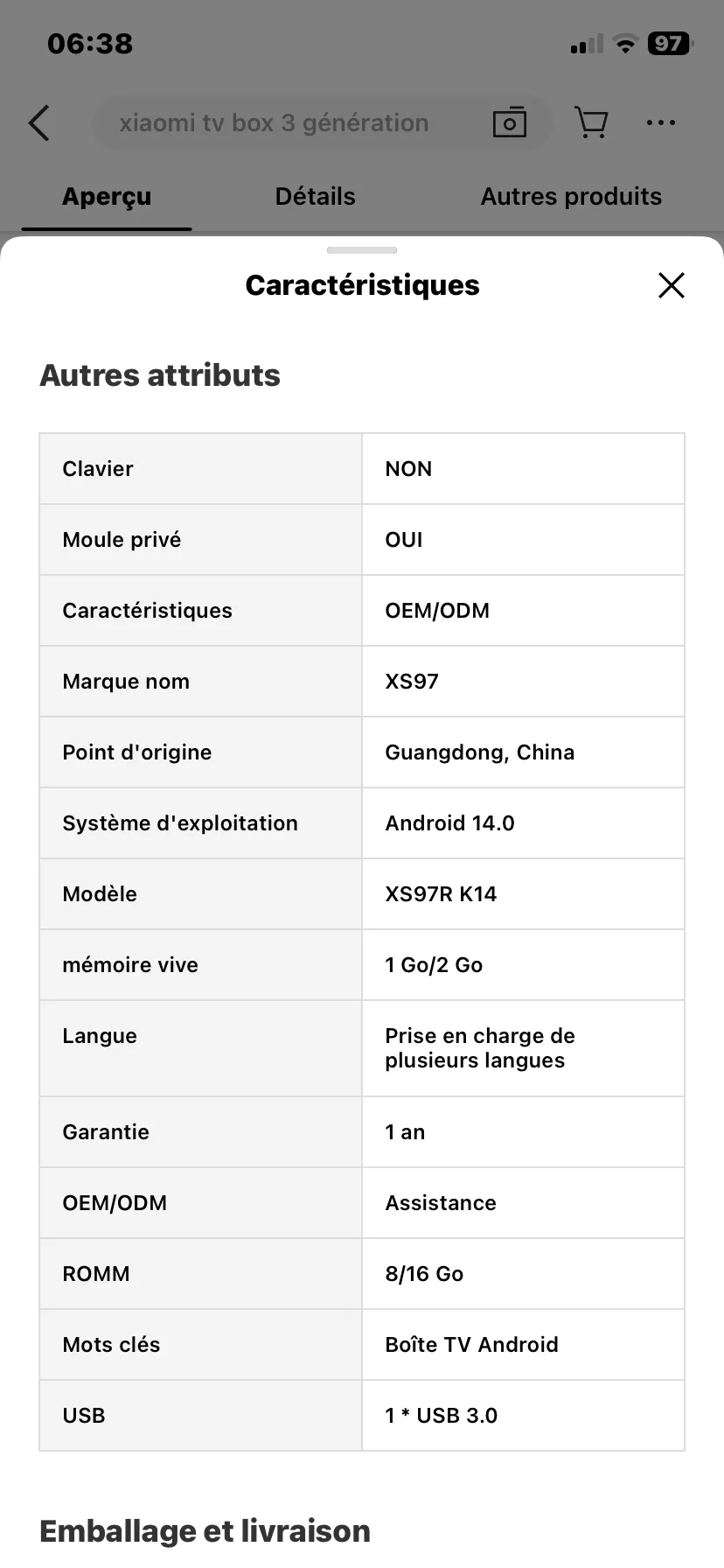 06:38

97

xiaomi tv box 3 génération

Aperçu Détails Autres produits

Caractéristiques

Autres attributs

| Clavier | NON |
|---|---|
| Moule privé | OUI |
| Caractéristiques | OEM/ODM |
| Marque nom | XS97 |
| Point d'origine | Guangdong, China |
| Système d'exploitation | Android 14.0 |
| Modèle | XS97R K14 |
| mémoire vive | 1 Go/2 Go |
| Langue | Prise en charge de plusieurs langues |
| Garantie | 1 an |
| OEM/ODM | Assistance |
| ROMM | 8/16 Go |
| Mots clés | Boîte TV Android |
| USB | 1 * USB 3.0 |

Emballage et livraison